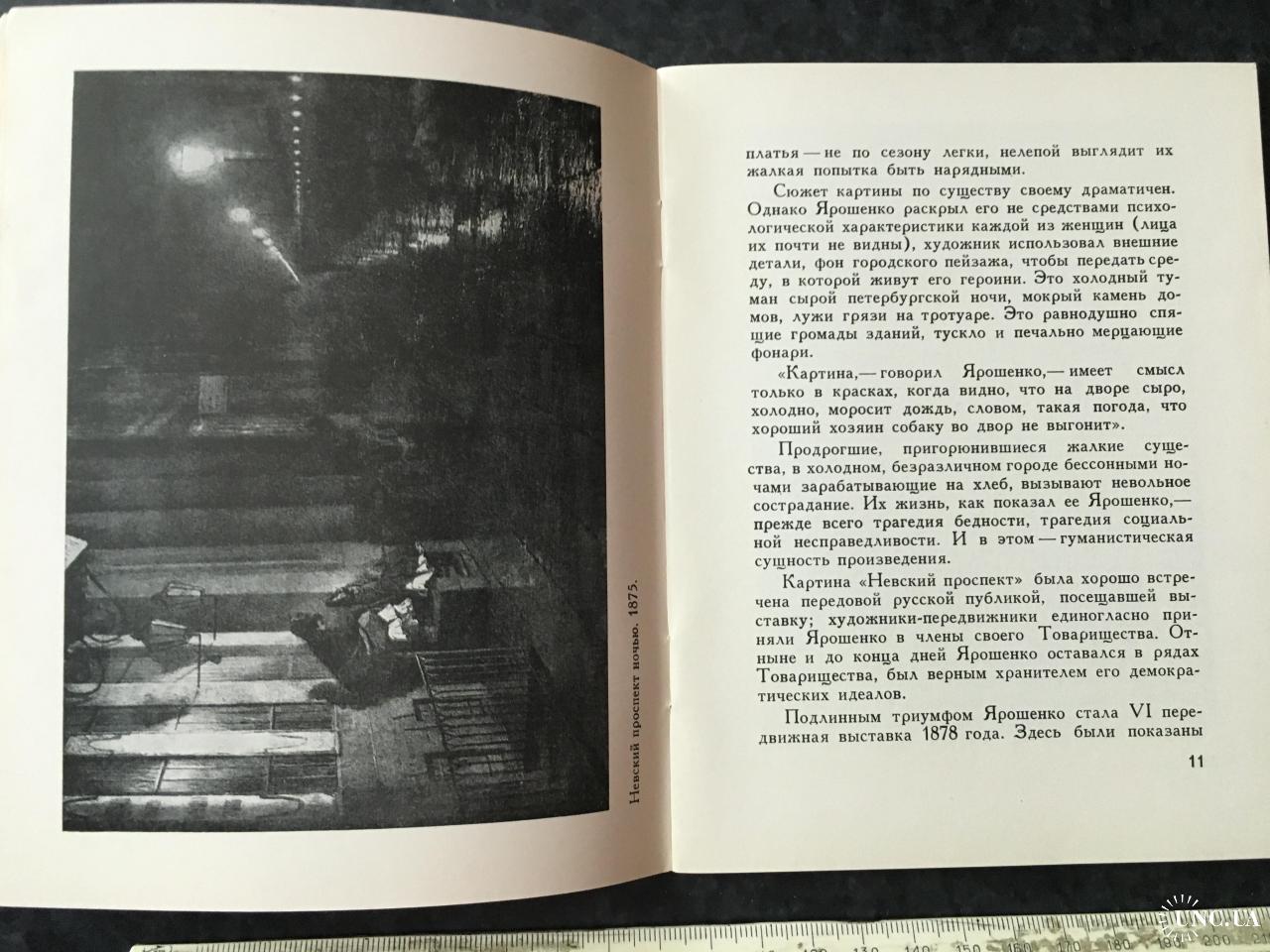 Невский проспект ночью. 1875.

платья — не по сезону легки, нелепой выглядит их жалкая попытка быть нарядными.

Сюжет картины по существу своему драматичен. Однако Ярошенко раскрыл его не средствами психологической характеристики каждой из женщин (лица их почти не видны), художник использовал внешние детали, фон городского пейзажа, чтобы передать среду, в которой живут его героини. Это холодный туман сырой петербургской ночи, мокрый камень домов, лужи грязи на тротуаре. Это равнодушно спящие громады зданий, тускло и печально мерцающие фонари.

«Картина,— говорил Ярошенко,— имеет смысл только в красках, когда видно, что на дворе сыро, холодно, моросит дождь, словом, такая погода, что хороший хозяин собаку во двор не выгонит».

Продрогшие, пригорюнившиеся жалкие существа, в холодном, безразличном городе бессонными ночами зарабатывающие на хлеб, вызывают невольное сострадание. Их жизнь, как показал ее Ярошенко,— прежде всего трагедия бедности, трагедия социальной несправедливости. И в этом — гуманистическая сущность произведения.

Картина «Невский проспект» была хорошо встречена передовой русской публикой, посещавшей выставку; художники-передвижники единогласно приняли Ярошенко в члены своего Товарищества. Отныне и до конца дней Ярошенко оставался в рядах Товарищества, был верным хранителем его демократических идеалов.

Подлинным триумфом Ярошенко стала VI передвижная выставка 1878 года. Здесь были показаны

11

UNC.UA